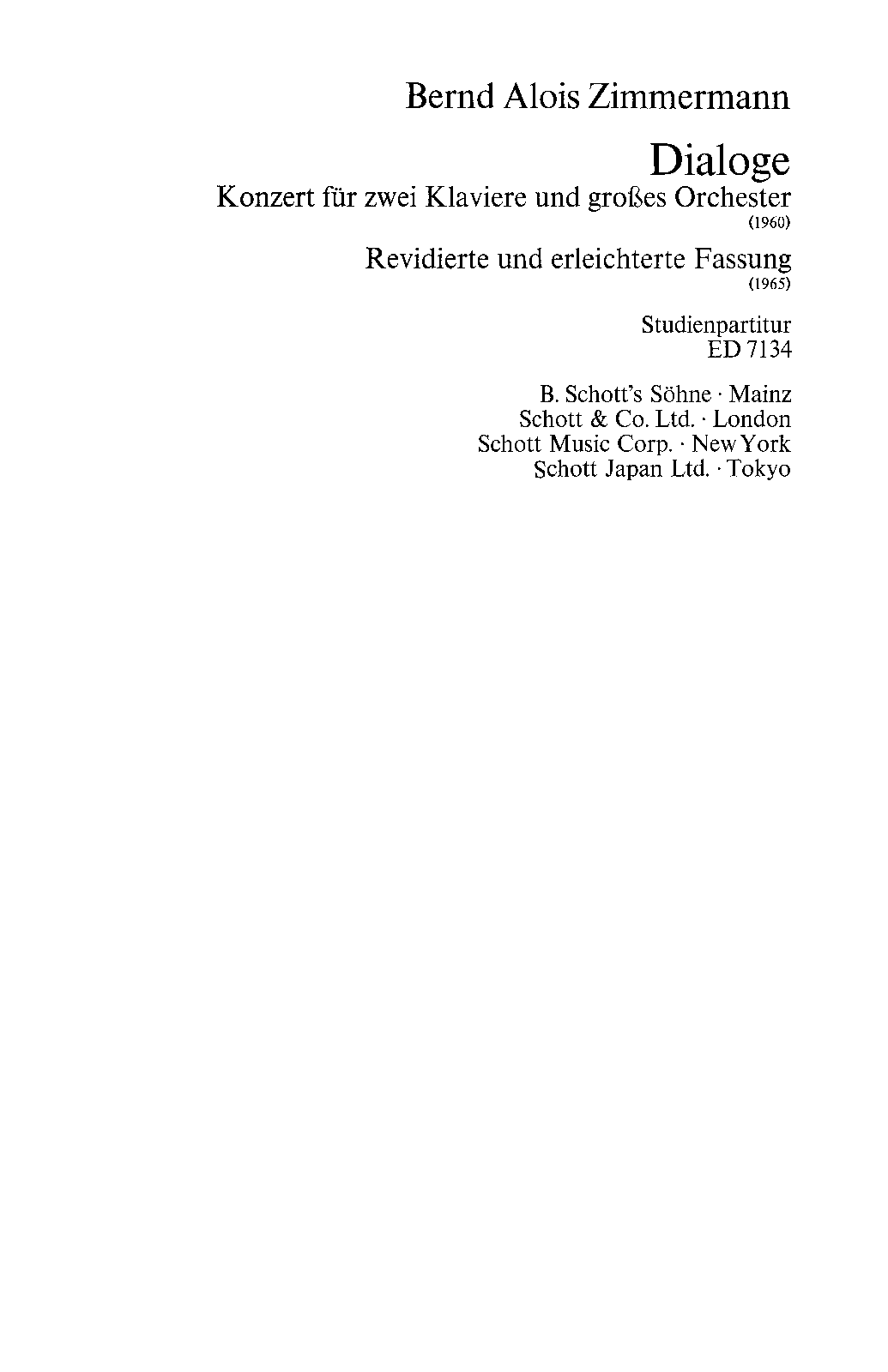 Bernd Alois Zimmermann

Dialoge

Konzert für zwei Klaviere und großes Orchester
(1960)

Revidierte und erleichterte Fassung
(1965)

Studienpartitur
ED 7134

B. Schott's Söhne · Mainz
Schott & Co. Ltd. · London
Schott Music Corp. · New York
Schott Japan Ltd. · Tokyo